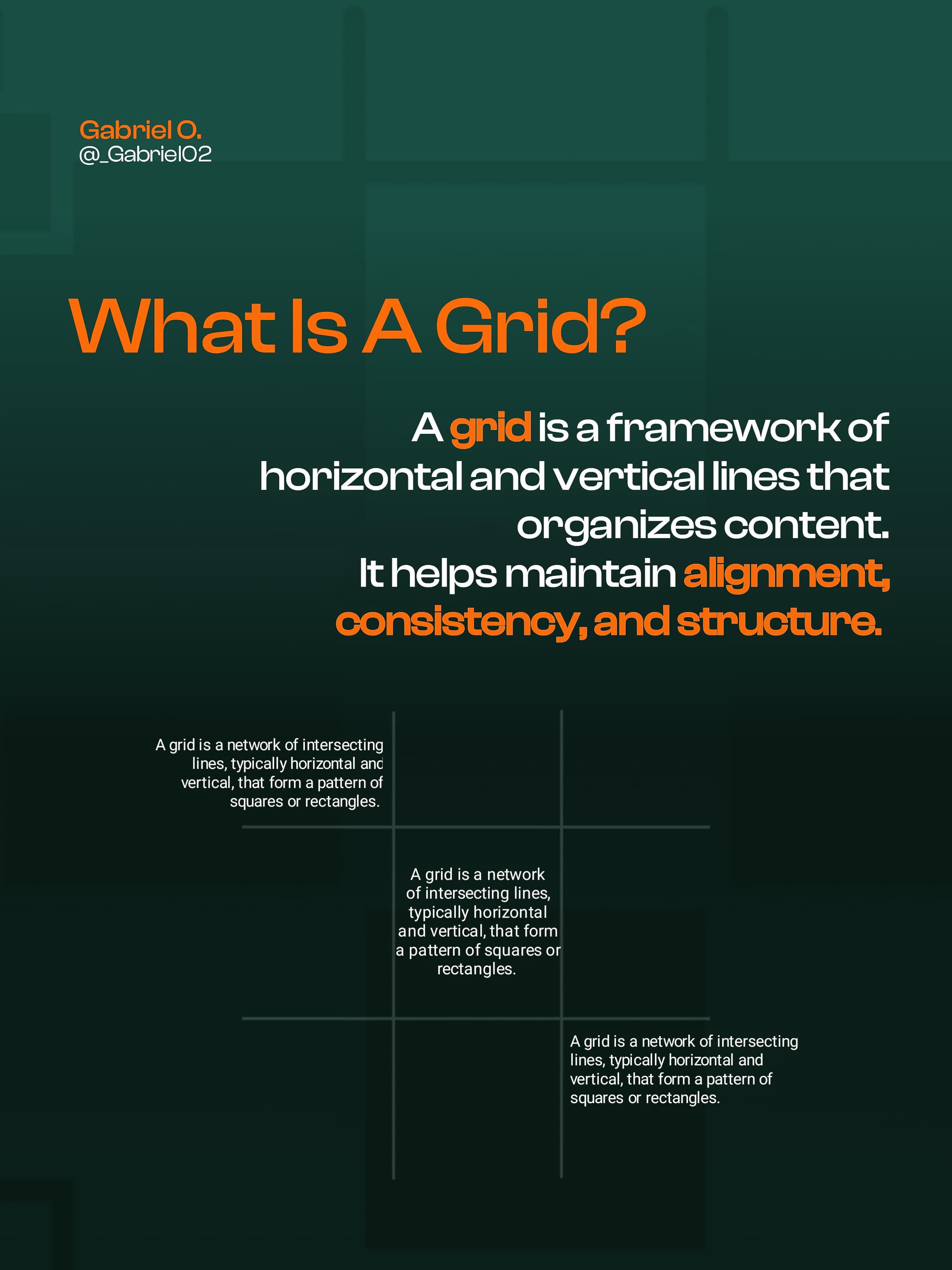 Gabriel O.
@_Gabriel02

What Is A Grid?

A grid is a framework of horizontal and vertical lines that organizes content. It helps maintain alignment, consistency, and structure.

A grid is a network of intersecting lines, typically horizontal and vertical, that form a pattern of squares or rectangles.

A grid is a network of intersecting lines, typically horizontal and vertical, that form a pattern of squares or rectangles.

A grid is a network of intersecting lines, typically horizontal and vertical, that form a pattern of squares or rectangles.